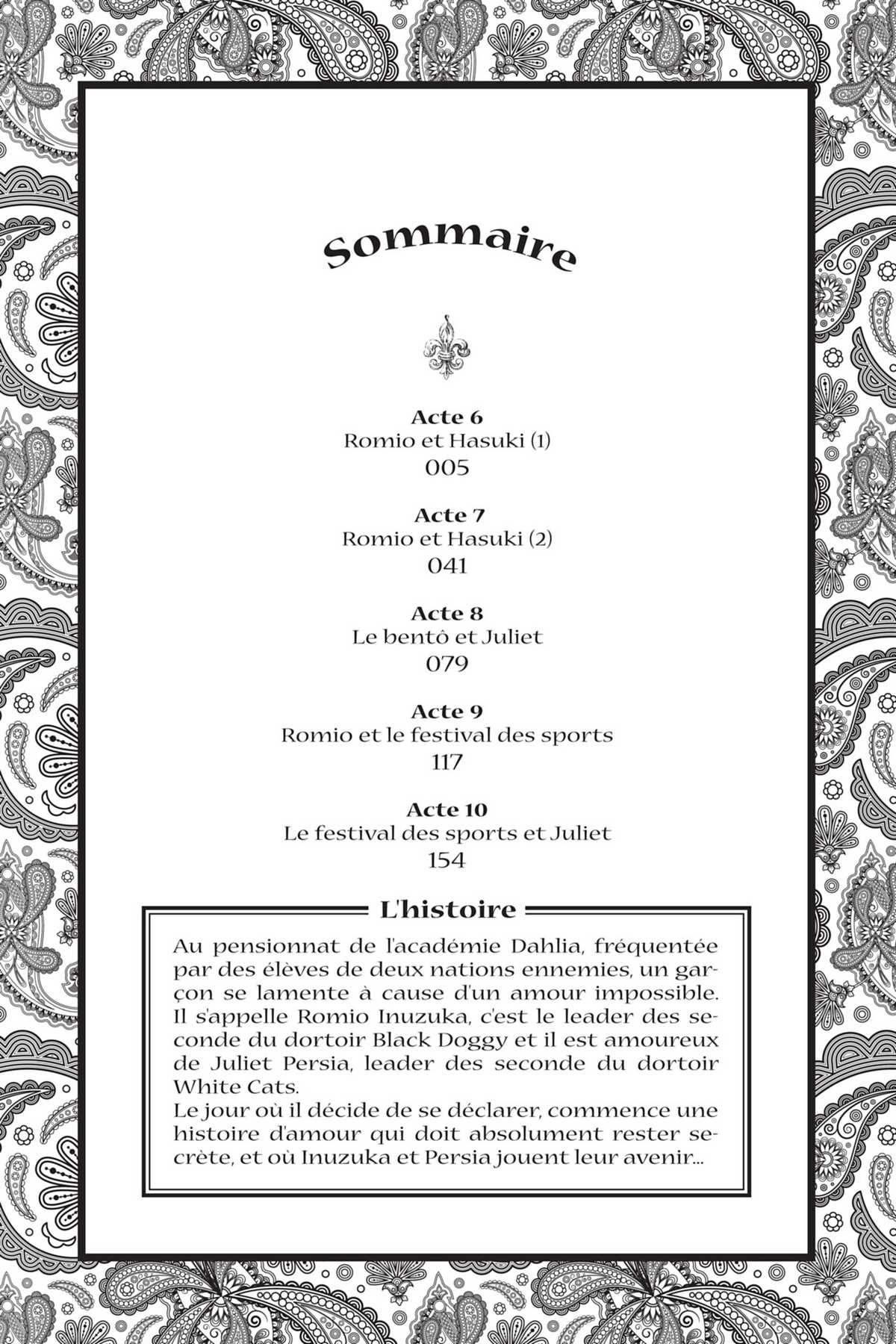 Sommaire

Acte 6
Romio et Hasuki (1)
005

Acte 7
Romio et Hasuki (2)
041

Acte 8
Le bentô et Juliet
079

Acte 9
Romio et le festival des sports
117

Acte 10
Le festival des sports et Juliet
154

L'histoire

Au pensionnat de l'académie Dahlia, fréquentée par des élèves de deux nations ennemies, un garçon se lamente à cause d'un amour impossible. Il s'appelle Romio Inuzuka, c'est le leader des seconde du dortoir Black Doggy et il est amoureux de Juliet Persia, leader des seconde du dortoir White Cats.
Le jour où il décide de se déclarer, commence une histoire d'amour qui doit absolument rester secrète, et où Inuzuka et Persia jouent leur avenir...